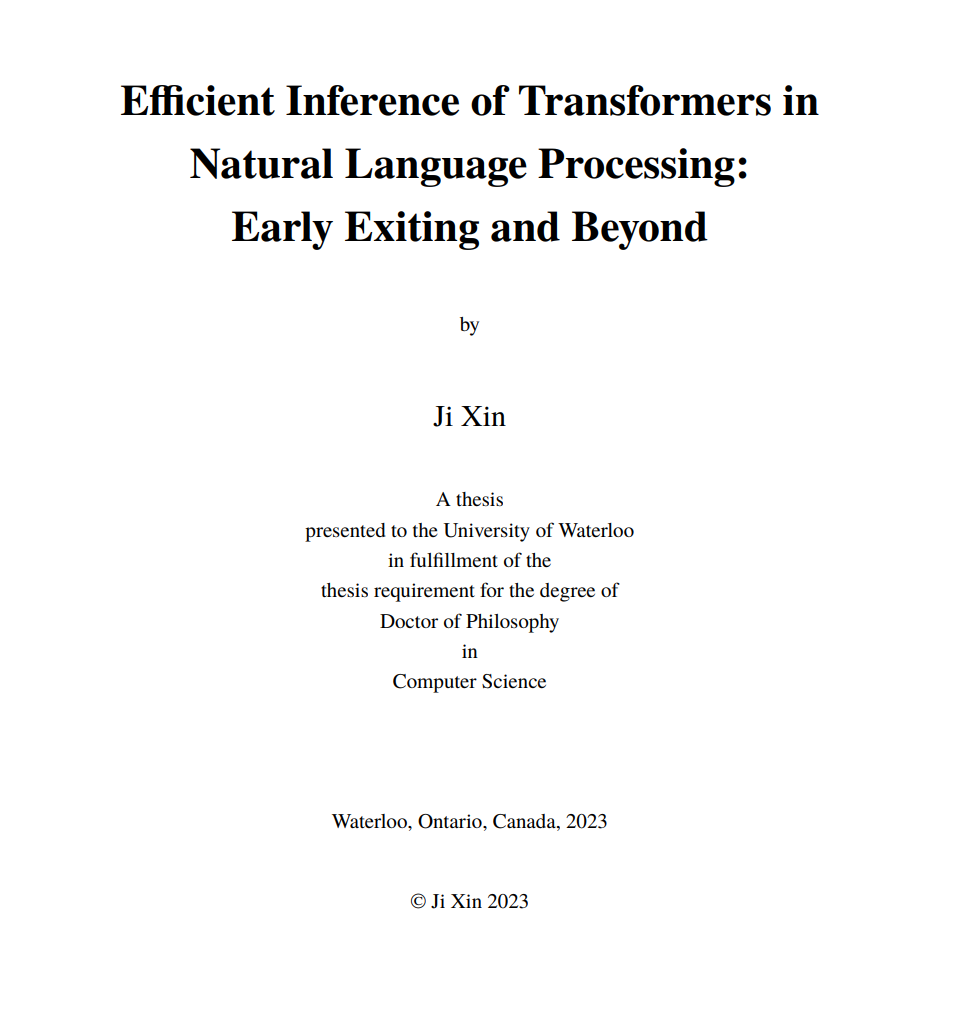 Efficient Inference of Transformers in Natural Language Processing: Early Exiting and Beyond

by

Ji Xin

A thesis
presented to the University of Waterloo
in fulfillment of the
thesis requirement for the degree of
Doctor of Philosophy
in
Computer Science

Waterloo, Ontario, Canada, 2023

© Ji Xin 2023